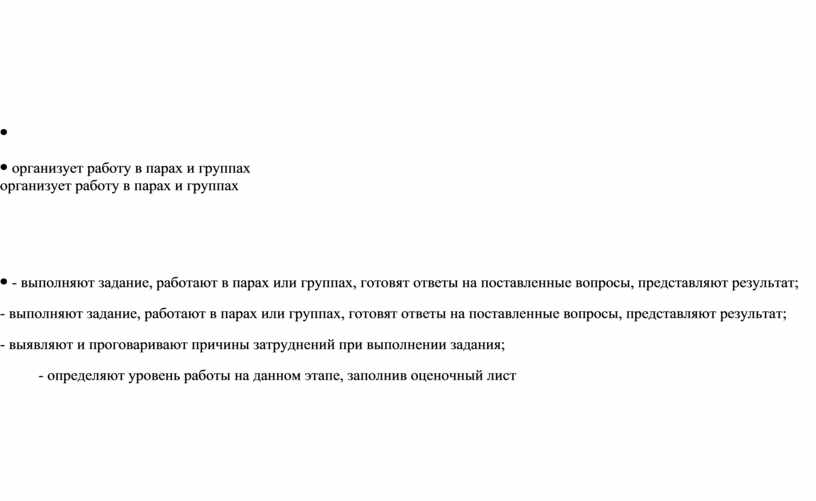 •

• организует работу в парах и группах
организует работу в парах и группах

• - выполняют задание, работают в парах или группах, готовят ответы на поставленные вопросы, представляют результат;

- выполняют задание, работают в парах или группах, готовят ответы на поставленные вопросы, представляют результат;

- выявляют и проговаривают причины затруднений при выполнении задания;

- определяют уровень работы на данном этапе, заполнив оценочный лист